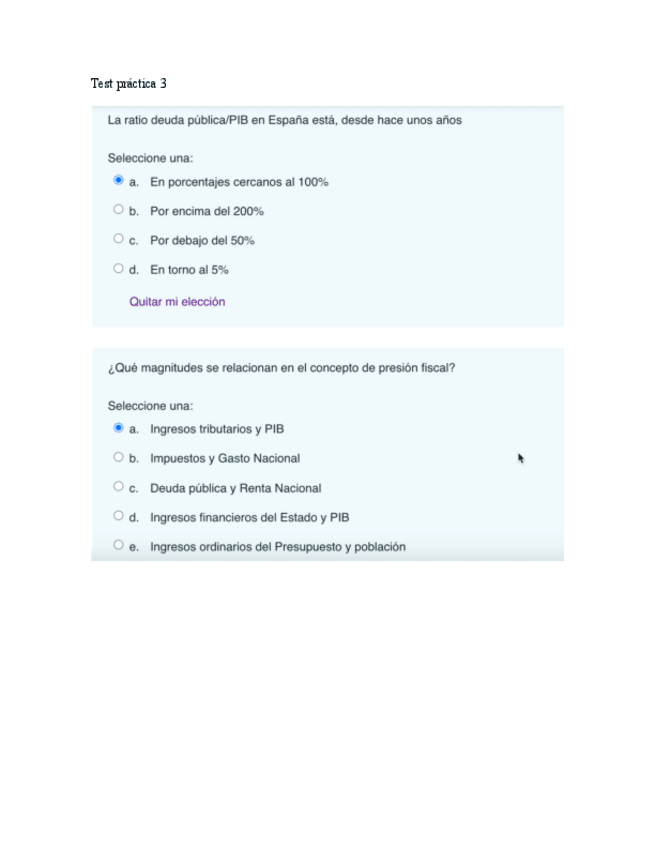 Test práctica 3

La ratio deuda pública/PIB en España está, desde hace unos años

Seleccione una:
a. En porcentajes cercanos al 100%
b. Por encima del 200%
c. Por debajo del 50%
d. En torno al 5%

Quitar mi elección

¿Qué magnitudes se relacionan en el concepto de presión fiscal?

Seleccione una:
a. Ingresos tributarios y PIB
b. Impuestos y Gasto Nacional
c. Deuda pública y Renta Nacional
d. Ingresos financieros del Estado y PIB
e. Ingresos ordinarios del Presupuesto y población